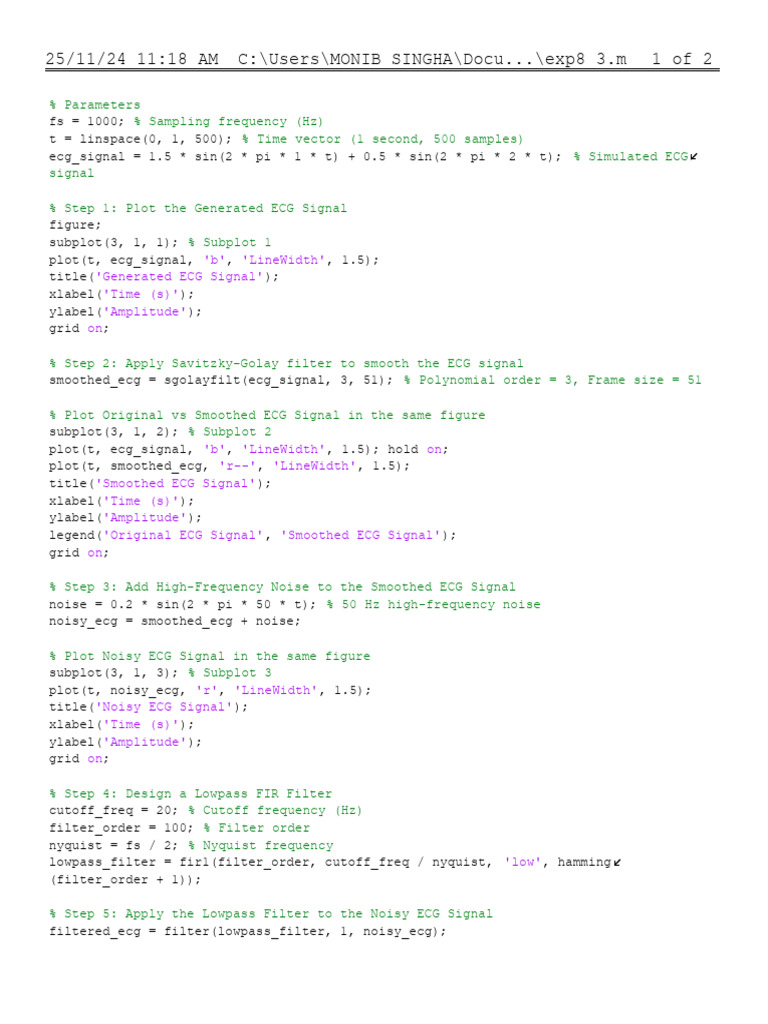 25/11/24 11:18 AM C:\Users\MONIB SINGHA\Docu...\exp8 3.m 1 of 2

% Parameters
fs = 1000; % Sampling frequency (Hz)
t = linspace(0, 1, 500); % Time vector (1 second, 500 samples)
ecg_signal = 1.5 * sin(2 * pi * 1 * t) + 0.5 * sin(2 * pi * 2 * t); % Simulated ECG↙
signal

% Step 1: Plot the Generated ECG Signal
figure;
subplot(3, 1, 1); % Subplot 1
plot(t, ecg_signal, 'b', 'LineWidth', 1.5);
title('Generated ECG Signal');
xlabel('Time (s)');
ylabel('Amplitude');
grid on;

% Step 2: Apply Savitzky-Golay filter to smooth the ECG signal
smoothed_ecg = sgolayfilt(ecg_signal, 3, 51); % Polynomial order = 3, Frame size = 51

% Plot Original vs Smoothed ECG Signal in the same figure
subplot(3, 1, 2); % Subplot 2
plot(t, ecg_signal, 'b', 'LineWidth', 1.5); hold on;
plot(t, smoothed_ecg, 'r--', 'LineWidth', 1.5);
title('Smoothed ECG Signal');
xlabel('Time (s)');
ylabel('Amplitude');
legend('Original ECG Signal', 'Smoothed ECG Signal');
grid on;

% Step 3: Add High-Frequency Noise to the Smoothed ECG Signal
noise = 0.2 * sin(2 * pi * 50 * t); % 50 Hz high-frequency noise
noisy_ecg = smoothed_ecg + noise;

% Plot Noisy ECG Signal in the same figure
subplot(3, 1, 3); % Subplot 3
plot(t, noisy_ecg, 'r', 'LineWidth', 1.5);
title('Noisy ECG Signal');
xlabel('Time (s)');
ylabel('Amplitude');
grid on;

% Step 4: Design a Lowpass FIR Filter
cutoff_freq = 20; % Cutoff frequency (Hz)
filter_order = 100; % Filter order
nyquist = fs / 2; % Nyquist frequency
lowpass_filter = fir1(filter_order, cutoff_freq / nyquist, 'low', hamming↙
(filter_order + 1));

% Step 5: Apply the Lowpass Filter to the Noisy ECG Signal
filtered_ecg = filter(lowpass_filter, 1, noisy_ecg);